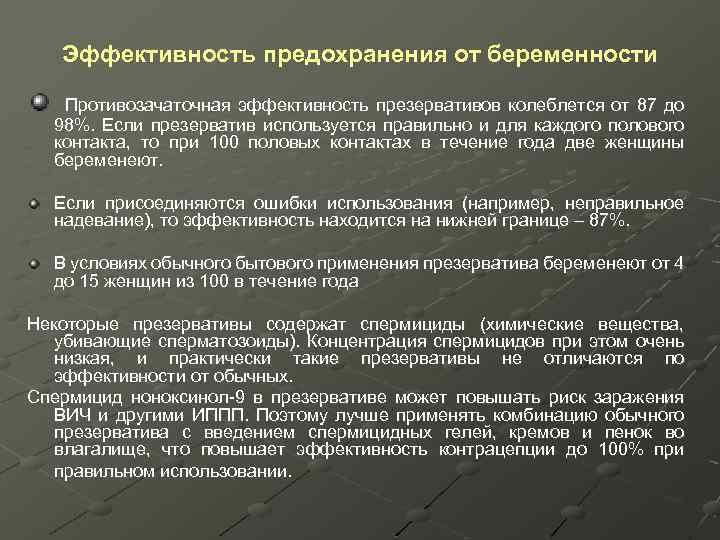 Эффективность предохранения от беременности

Противозачаточная эффективность презервативов колеблется от 87 до 98%. Если презерватив используется правильно и для каждого полового контакта, то при 100 половых контактах в течение года две женщины беременеют.

Если присоединяются ошибки использования (например, неправильное надевание), то эффективность находится на нижней границе – 87%.

В условиях обычного бытового применения презерватива беременеют от 4 до 15 женщин из 100 в течение года

Некоторые презервативы содержат спермициды (химические вещества, убивающие сперматозоиды). Концентрация спермицидов при этом очень низкая, и практически такие презервативы не отличаются по эффективности от обычных.

Спермицид ноноксинол-9 в презервативе может повышать риск заражения ВИЧ и другими ИППП. Поэтому лучше применять комбинацию обычного презерватива с введением спермицидных гелей, кремов и пенок во влагалище, что повышает эффективность контрацепции до 100% при правильном использовании.